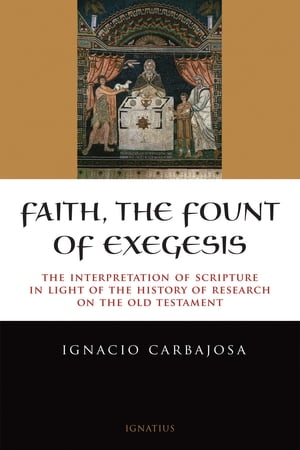 FAITH, THE FOUNT OF EXEGESIS

THE INTERPRETATION OF SCRIPTURE IN LIGHT OF THE HISTORY OF RESEARCH ON THE OLD TESTAMENT

IGNACIO CARBAJOSA

IGNATIUS